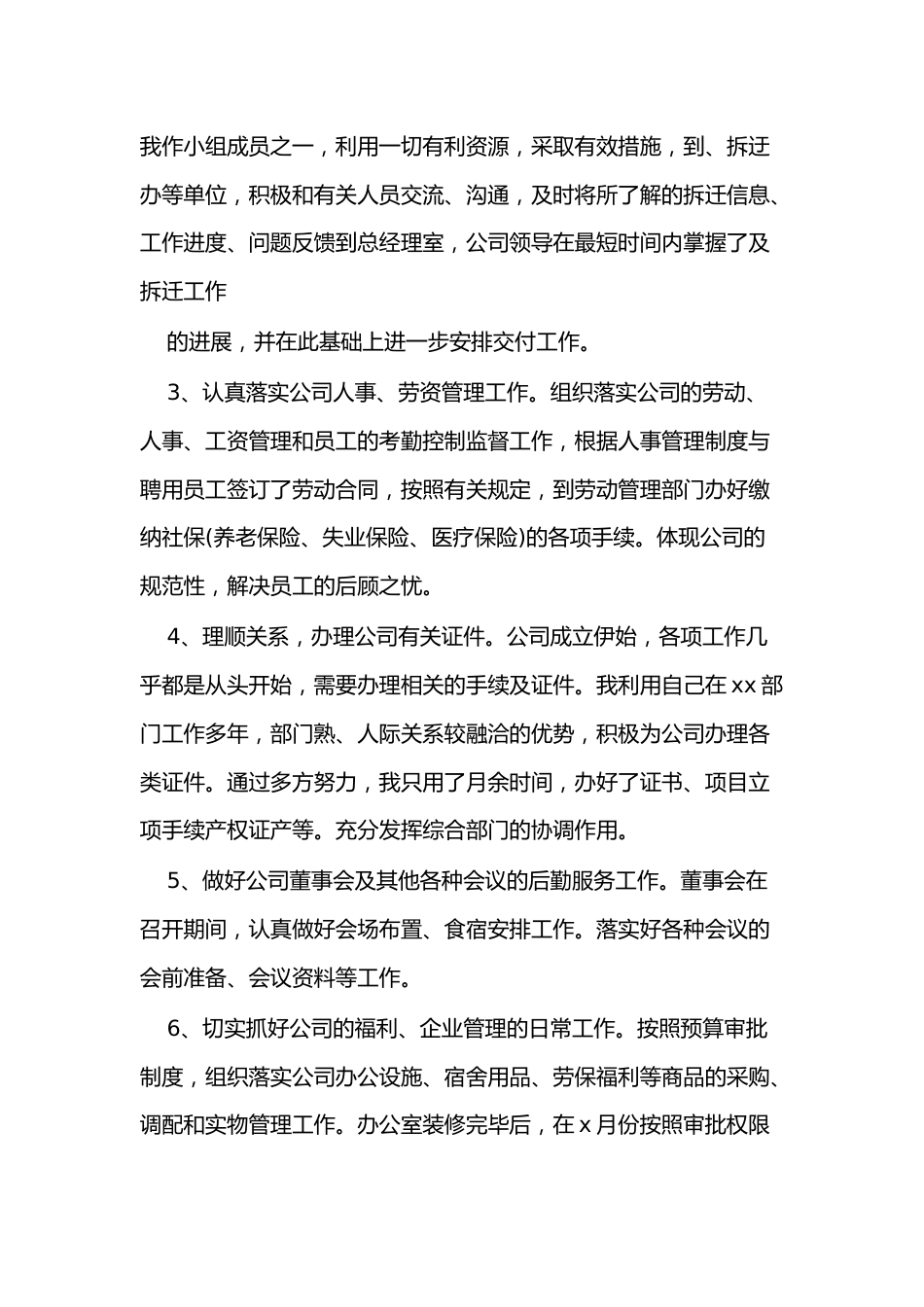 我作小组成员之一，利用一切有利资源，采取有效措施，到、拆迁办等单位，积极和有关人员交流、沟通，及时将所了解的拆迁信息、工作进度、问题反馈到总经理室，公司领导在最短时间内掌握了及拆迁工作

的进展，并在此基础上进一步安排交付工作。

3、认真落实公司人事、劳资管理工作。组织落实公司的劳动、人事、工资管理和员工的考勤控制监督工作，根据人事管理制度与聘用员工签订了劳动合同，按照有关规定，到劳动管理部门办好缴纳社保(养老保险、失业保险、医疗保险)的各项手续。体现公司的规范性，解决员工的后顾之忧。

4、理顺关系，办理公司有关证件。公司成立伊始，各项工作几乎都是从头开始，需要办理相关的手续及证件。我利用自己在xx部门工作多年，部门熟、人际关系较融洽的优势，积极为公司办理各类证件。通过多方努力，我只用了月余时间，办好了证书、项目立项手续产权证产等。充分发挥综合部门的协调作用。

5、做好公司董事会及其他各种会议的后勤服务工作。董事会在召开期间，认真做好会场布置、食宿安排工作。落实好各种会议的会前准备、会议资料等工作。

6、切实抓好公司的福利、企业管理的日常工作。按照预算审批制度，组织落实公司办公设施、宿舍用品、劳保福利等商品的采购、调配和实物管理工作。办公室装修完毕后，在x月份按照审批权限